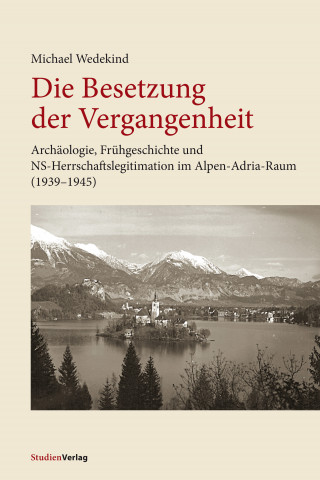 Michael Wedekind

Die Besetzung der Vergangenheit

Archäologie, Frühgeschichte und NS-Herrschaftslegitimation im Alpen-Adria-Raum (1939–1945)

StudienVerlag